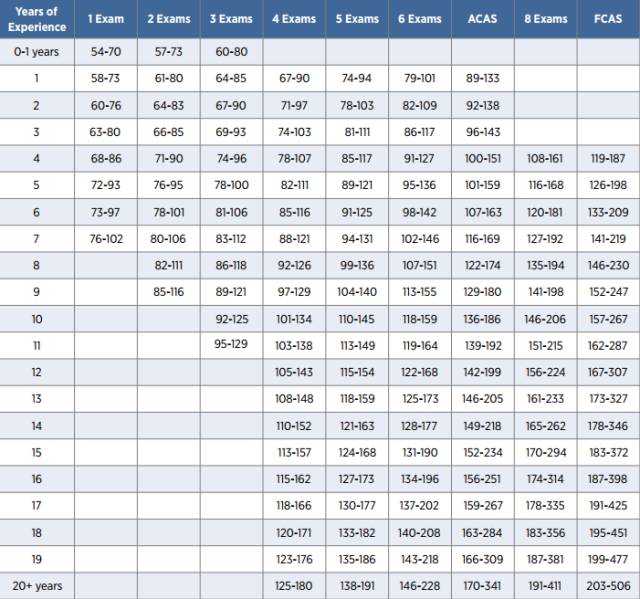 | Years of Experience | 1 Exam | 2 Exams | 3 Exams | 4 Exams | 5 Exams | 6 Exams | ACAS | 8 Exams | FCAS |
|---|---|---|---|---|---|---|---|---|---|
| 0-1 years | 54-70 | 57-73 | 60-80 | | | | | | |
| 1 | 58-73 | 61-80 | 64-85 | 67-90 | 74-94 | 79-101 | 89-133 | | |
| 2 | 60-76 | 64-83 | 67-90 | 71-97 | 78-103 | 82-109 | 92-138 | | |
| 3 | 63-80 | 66-85 | 69-93 | 74-103 | 81-111 | 86-117 | 96-143 | | |
| 4 | 68-86 | 71-90 | 74-96 | 78-107 | 85-117 | 91-127 | 100-151 | 108-161 | 119-187 |
| 5 | 72-93 | 76-95 | 78-100 | 82-111 | 89-121 | 95-136 | 101-159 | 116-168 | 126-198 |
| 6 | 73-97 | 78-101 | 81-106 | 85-116 | 91-125 | 98-142 | 107-163 | 120-181 | 133-209 |
| 7 | 76-102 | 80-106 | 83-112 | 88-121 | 94-131 | 102-146 | 116-169 | 127-192 | 141-219 |
| 8 | | 82-111 | 86-118 | 92-126 | 99-136 | 107-151 | 122-174 | 135-194 | 146-230 |
| 9 | | 85-116 | 89-121 | 97-129 | 104-140 | 113-155 | 129-180 | 141-198 | 152-247 |
| 10 | | | 92-125 | 101-134 | 110-145 | 118-159 | 136-186 | 146-206 | 157-267 |
| 11 | | | 95-129 | 103-138 | 113-149 | 119-164 | 139-192 | 151-215 | 162-287 |
| 12 | | | | 105-143 | 115-154 | 122-168 | 142-199 | 156-224 | 167-307 |
| 13 | | | | 108-148 | 118-159 | 125-173 | 146-205 | 161-233 | 173-327 |
| 14 | | | | 110-152 | 121-163 | 128-177 | 149-218 | 165-262 | 178-346 |
| 15 | | | | 113-157 | 124-168 | 131-190 | 152-234 | 170-294 | 183-372 |
| 16 | | | | 115-162 | 127-173 | 134-196 | 156-251 | 174-314 | 187-398 |
| 17 | | | | 118-166 | 130-177 | 137-202 | 159-267 | 178-335 | 191-425 |
| 18 | | | | 120-171 | 133-182 | 140-208 | 163-284 | 183-356 | 195-451 |
| 19 | | | | 123-176 | 135-186 | 143-218 | 166-309 | 187-381 | 199-477 |
| 20+ years | | | | 125-180 | 138-191 | 146-228 | 170-341 | 191-411 | 203-506 |